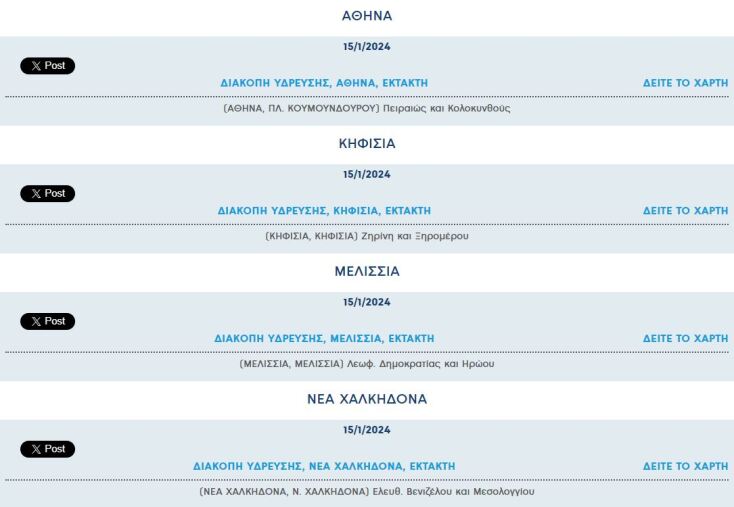 ΑΘΗΝΑ

15/1/2024

X Post

ΔΙΑΚΟΠΗ ΥΔΡΕΥΣΗΣ, ΑΘΗΝΑ, ΕΚΤΑΚΤΗ

ΔΕΙΤΕ ΤΟ ΧΑΡΤΗ

(ΑΘΗΝΑ, ΠΛ. ΚΟΥΜΟΥΝΔΟΥΡΟΥ) Πειραιώς και Κολοκυνθούς

ΚΗΦΙΣΙΑ

15/1/2024

X Post

ΔΙΑΚΟΠΗ ΥΔΡΕΥΣΗΣ, ΚΗΦΙΣΙΑ, ΕΚΤΑΚΤΗ

ΔΕΙΤΕ ΤΟ ΧΑΡΤΗ

(ΚΗΦΙΣΙΑ, ΚΗΦΙΣΙΑ) Ζηρίνη και Ξηρομέρου

ΜΕΛΙΣΣΙΑ

15/1/2024

X Post

ΔΙΑΚΟΠΗ ΥΔΡΕΥΣΗΣ, ΜΕΛΙΣΣΙΑ, ΕΚΤΑΚΤΗ

ΔΕΙΤΕ ΤΟ ΧΑΡΤΗ

(ΜΕΛΙΣΣΙΑ, ΜΕΛΙΣΣΙΑ) Λεωφ. Δημοκρατίας και Ηρώου

ΝΕΑ ΧΑΛΚΗΔΟΝΑ

15/1/2024

X Post

ΔΙΑΚΟΠΗ ΥΔΡΕΥΣΗΣ, ΝΕΑ ΧΑΛΚΗΔΟΝΑ, ΕΚΤΑΚΤΗ

ΔΕΙΤΕ ΤΟ ΧΑΡΤΗ

(ΝΕΑ ΧΑΛΚΗΔΟΝΑ, Ν. ΧΑΛΚΗΔΟΝΑ) Ελευθ. Βενιζέλου και Μεσολογγίου